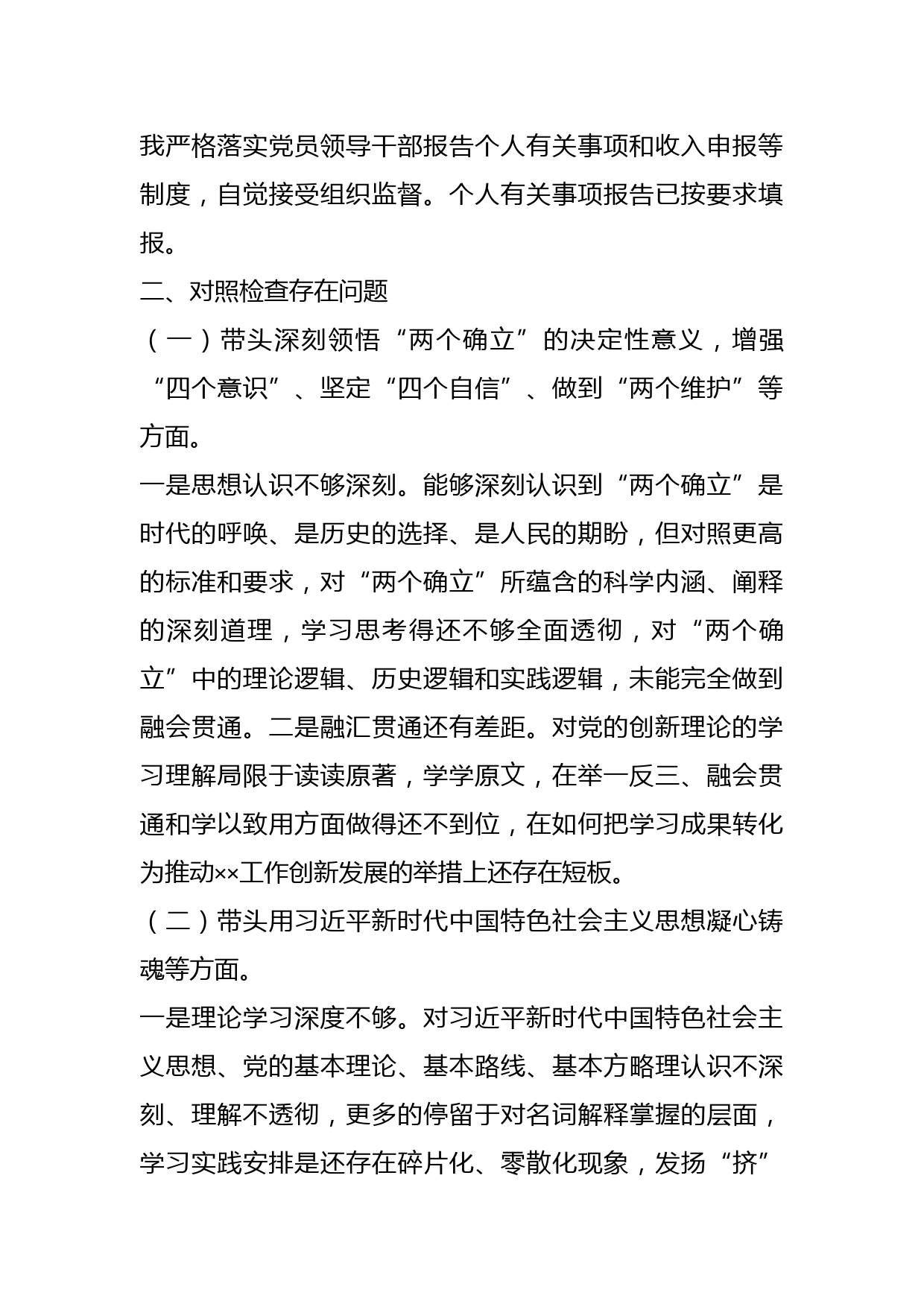 我严格落实党员领导干部报告个人有关事项和收入申报等制度，自觉接受组织监督。个人有关事项报告已按要求填报。

二、对照检查存在问题

（一）带头深刻领悟“两个确立”的决定性意义，增强“四个意识”、坚定“四个自信”、做到“两个维护”等方面。

一是思想认识不够深刻。能够深刻认识到“两个确立”是时代的呼唤、是历史的选择、是人民的期盼，但对照更高的标准和要求，对“两个确立”所蕴含的科学内涵、阐释的深刻道理，学习思考得还不够全面透彻，对“两个确立”中的理论逻辑、历史逻辑和实践逻辑，未能完全做到融会贯通。二是融汇贯通还有差距。对党的创新理论的学习理解局限于读读原著，学学原文，在举一反三、融会贯通和学以致用方面做得还不到位，在如何把学习成果转化为推动××工作创新发展的举措上还存在短板。

（二）带头用习近平新时代中国特色社会主义思想凝心铸魂等方面。

一是理论学习深度不够。对习近平新时代中国特色社会主义思想、党的基本理论、基本路线、基本方略理认识不深刻、理解不透彻，更多的停留于对名词解释掌握的层面，学习实践安排是还存在碎片化、零散化现象，发扬“挤”